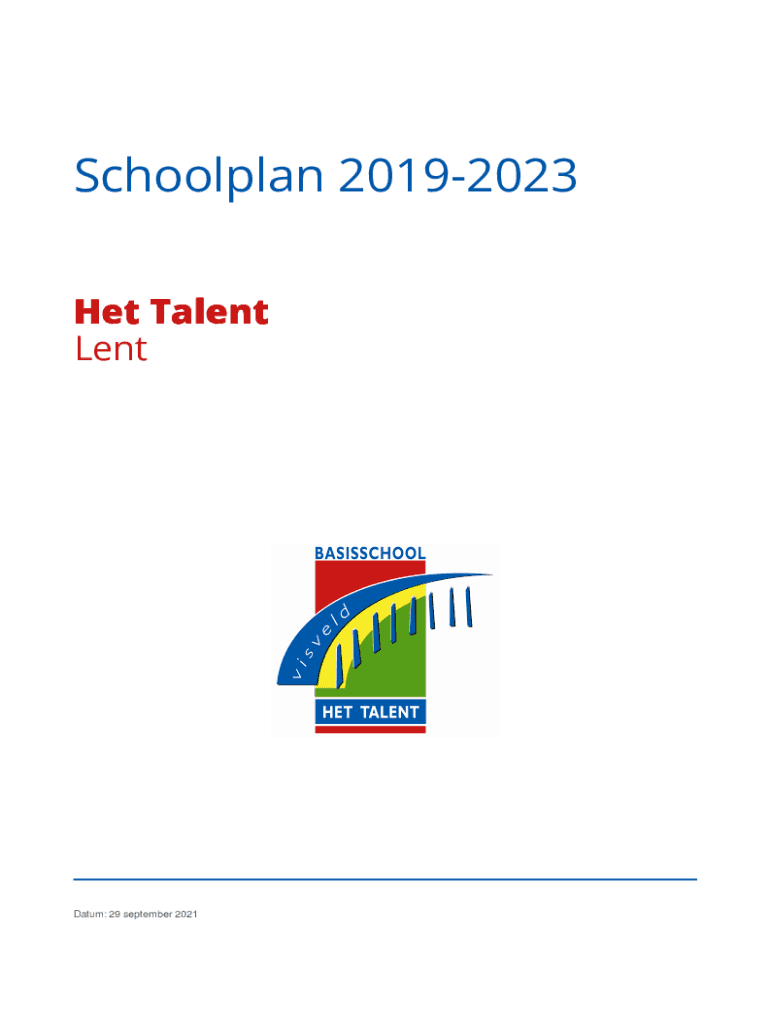 Schoolplan 2019-2023

Het Talent
Lent

BASISSCHOOL
visveld
HET TALENT

Datum: 29 september 2021